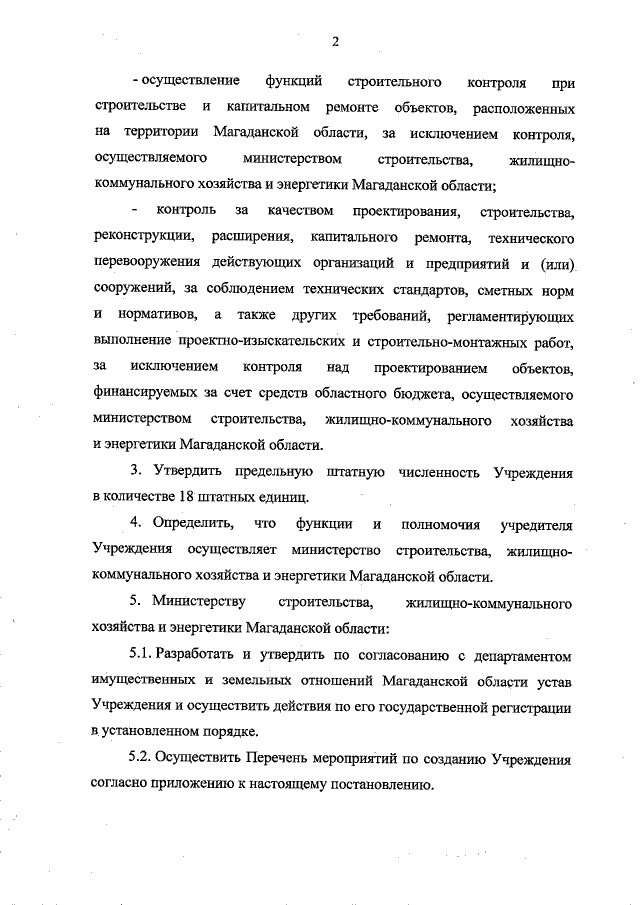 2

- осуществление функций строительного контроля при строительстве и капитальном ремонте объектов, расположенных на территории Магаданской области, за исключением контроля, осуществляемого министерством строительства, жилищно-коммунального хозяйства и энергетики Магаданской области;

- контроль за качеством проектирования, строительства, реконструкции, расширения, капитального ремонта, технического перевооружения действующих организаций и предприятий и (или) сооружений, за соблюдением технических стандартов, сметных норм и нормативов, а также других требований, регламентирующих выполнение проектно-изыскательских и строительно-монтажных работ, за исключением контроля над проектированием объектов, финансируемых за счет средств областного бюджета, осуществляемого министерством строительства, жилищно-коммунального хозяйства и энергетики Магаданской области.

3. Утвердить предельную штатную численность Учреждения в количестве 18 штатных единиц.

4. Определить, что функции и полномочия учредителя Учреждения осуществляет министерство строительства, жилищно-коммунального хозяйства и энергетики Магаданской области.

5. Министерству строительства, жилищно-коммунального хозяйства и энергетики Магаданской области:

5.1. Разработать и утвердить по согласованию с департаментом имущественных и земельных отношений Магаданской области устав Учреждения и осуществить действия по его государственной регистрации в установленном порядке.

5.2. Осуществить Перечень мероприятий по созданию Учреждения согласно приложению к настоящему постановлению.